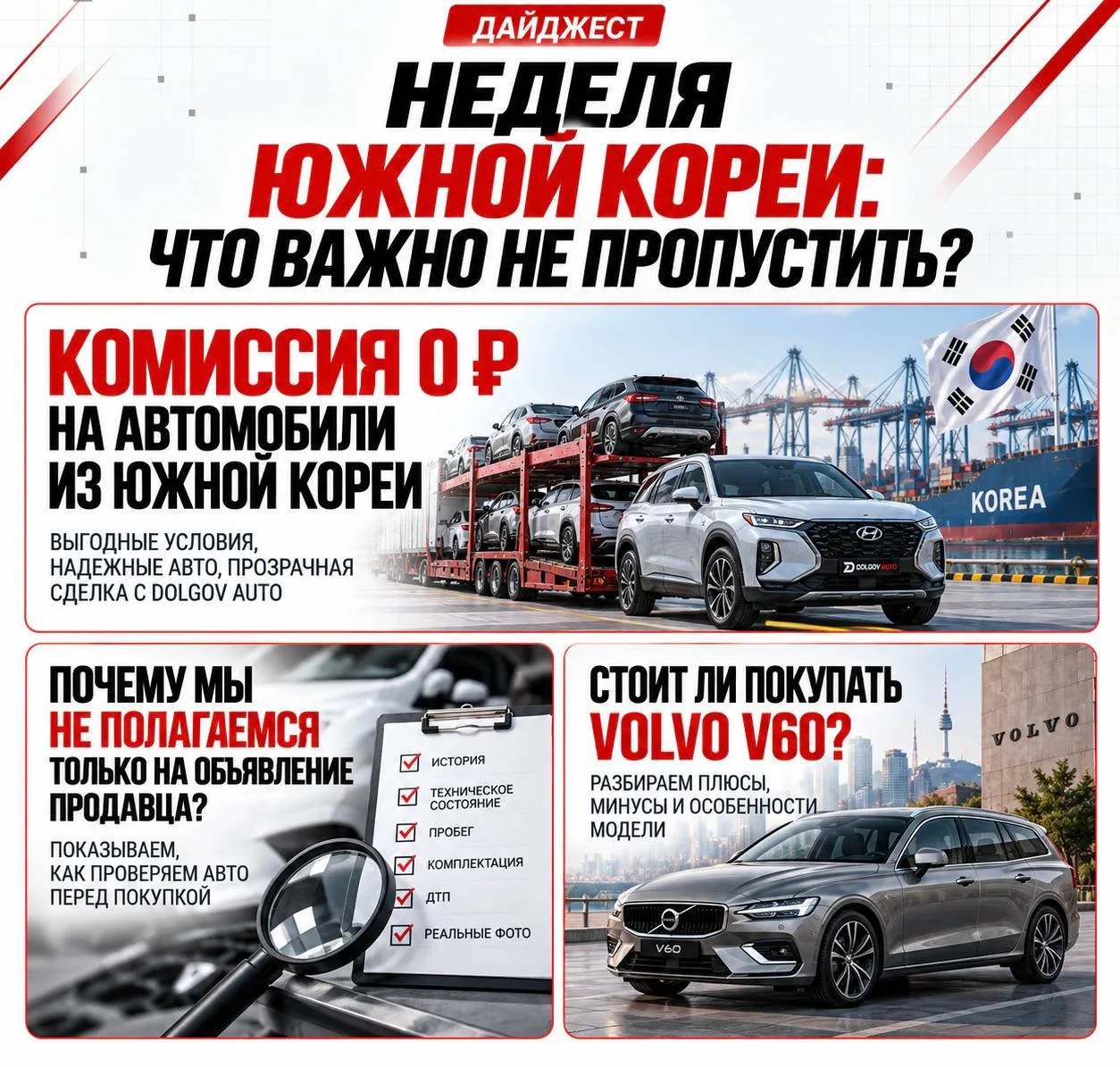 ДАЙДЖЕСТ

НЕДЕЛЯ
ЮЖНОЙ КОРЕИ:
ЧТО ВАЖНО НЕ ПРОПУСТИТЬ?

КОМИССИЯ 0 ₽
НА АВТОМОБИЛИ
ИЗ ЮЖНОЙ КОРЕИ

ВЫГОДНЫЕ УСЛОВИЯ, НАДЕЖНЫЕ АВТО, ПРОЗРАЧНАЯ СДЕЛКА С DOLGOV AUTO

KOREA

DOLGOV AUTO

ПОЧЕМУ МЫ
НЕ ПОЛАГАЕМСЯ
ТОЛЬКО НА ОБЪЯВЛЕНИЕ
ПРОДАВЦА?

ПОКАЗЫВАЕМ, КАК ПРОВЕРЯЕМ АВТО ПЕРЕД ПОКУПКОЙ

☑ ИСТОРИЯ
☑ ТЕХНИЧЕСКОЕ СОСТОЯНИЕ
☑ ПРОБЕГ
☑ КОМПЛЕКТАЦИЯ
☑ ДТП
☑ РЕАЛЬНЫЕ ФОТО

СТОИТ ЛИ ПОКУПАТЬ
VOLVO V60?

РАЗБИРАЕМ ПЛЮСЫ, МИНУСЫ И ОСОБЕННОСТИ МОДЕЛИ

VOLVO

V60